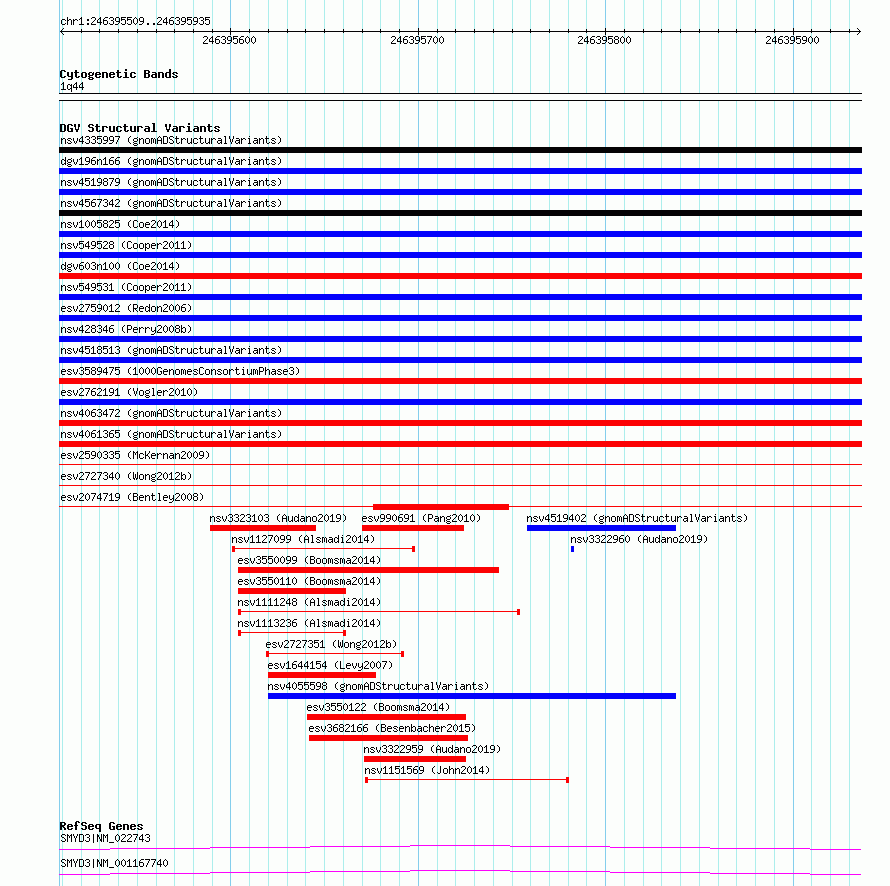 chr1:246395509..246395935

246395600 246395700 246395800 246395900

Cytogenetic Bands
1q44

DGV Structural Variants
nsv4335997 (gnomADStructuralVariants)
dgv196n166 (gnomADStructuralVariants)
nsv4519879 (gnomADStructuralVariants)
nsv4567342 (gnomADStructuralVariants)
nsv1005825 (Coe2014)
nsv549528 (Cooper2011)
dgv603n100 (Coe2014)
nsv549531 (Cooper2011)
esv2759012 (Redon2006)
nsv428346 (Perry2008b)
nsv4518513 (gnomADStructuralVariants)
esv3589475 (1000GenomesConsortiumPhase3)
esv2762191 (Vogler2010)
nsv4063472 (gnomADStructuralVariants)
nsv4061365 (gnomADStructuralVariants)
esv2590335 (McKernan2009)
esv2727340 (Wong2012b)
esv2074719 (Bentley2008)
nsv3323103 (Audano2019)
esv990691 (Pang2010)
nsv4519402 (gnomADStructuralVariants)
nsv1127099 (Alsmadi2014)
nsv3322960 (Audano2019)
esv3550099 (Boomsma2014)
esv3550110 (Boomsma2014)
nsv1111248 (Alsmadi2014)
nsv1113236 (Alsmadi2014)
esv2727351 (Wong2012b)
esv1644154 (Levy2007)
nsv4055598 (gnomADStructuralVariants)
esv3550122 (Boomsma2014)
esv3682166 (Besenbacher2015)
nsv3322959 (Audano2019)
nsv1151569 (John2014)

RefSeq Genes
SMYD3|NM_022743
SMYD3|NM_001167740